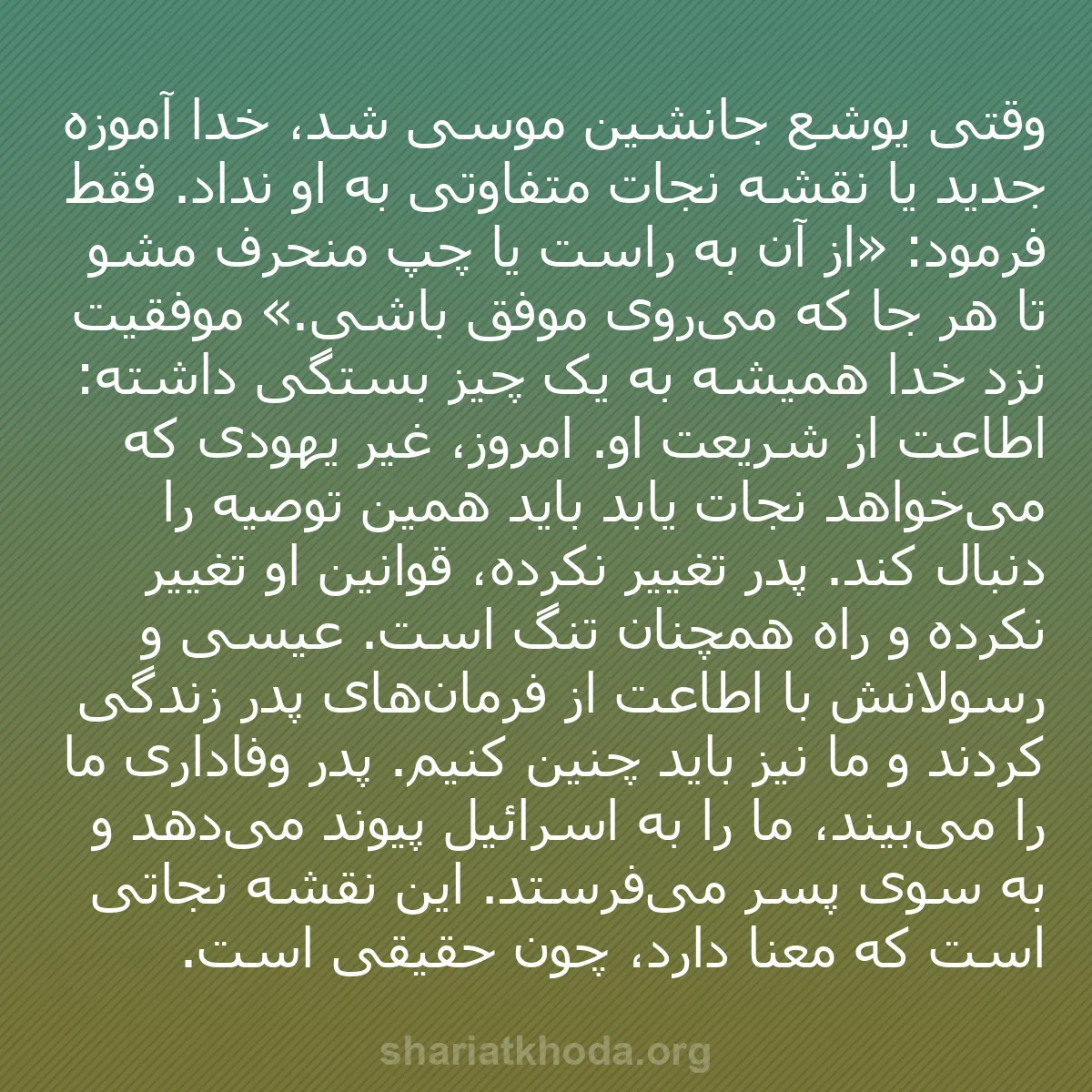 وقتی یوشع جانشین موسی شد، خدا آموزه جدید یا نقشه نجات متفاوتی به او نداد. فقط فرمود: «از آن به راست یا چپ منحرف مشو تا هر جا که می‌روی موفق باشی.» موفقیت نزد خدا همیشه به یک چیز بستگی داشته: اطاعت از شریعت او. امروز، غیر یهودی که می‌خواهد نجات یابد باید همین توصیه را دنبال کند. پدر تغییر نکرده، قوانین او تغییر نکرده و راه همچنان تنگ است. عیسی و رسولانش با اطاعت از فرمان‌های پدر زندگی کردند و ما نیز باید چنین کنیم. پدر وفاداری ما را می‌بیند، ما را به اسرائیل پیوند می‌دهد و به سوی پسر می‌فرستد. این نقشه نجاتی است که معنا دارد، چون حقیقی است.

shariatkhoda.org